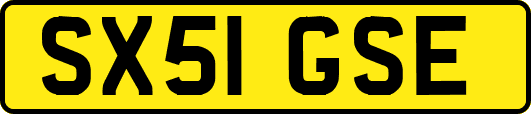 SX51 GSE